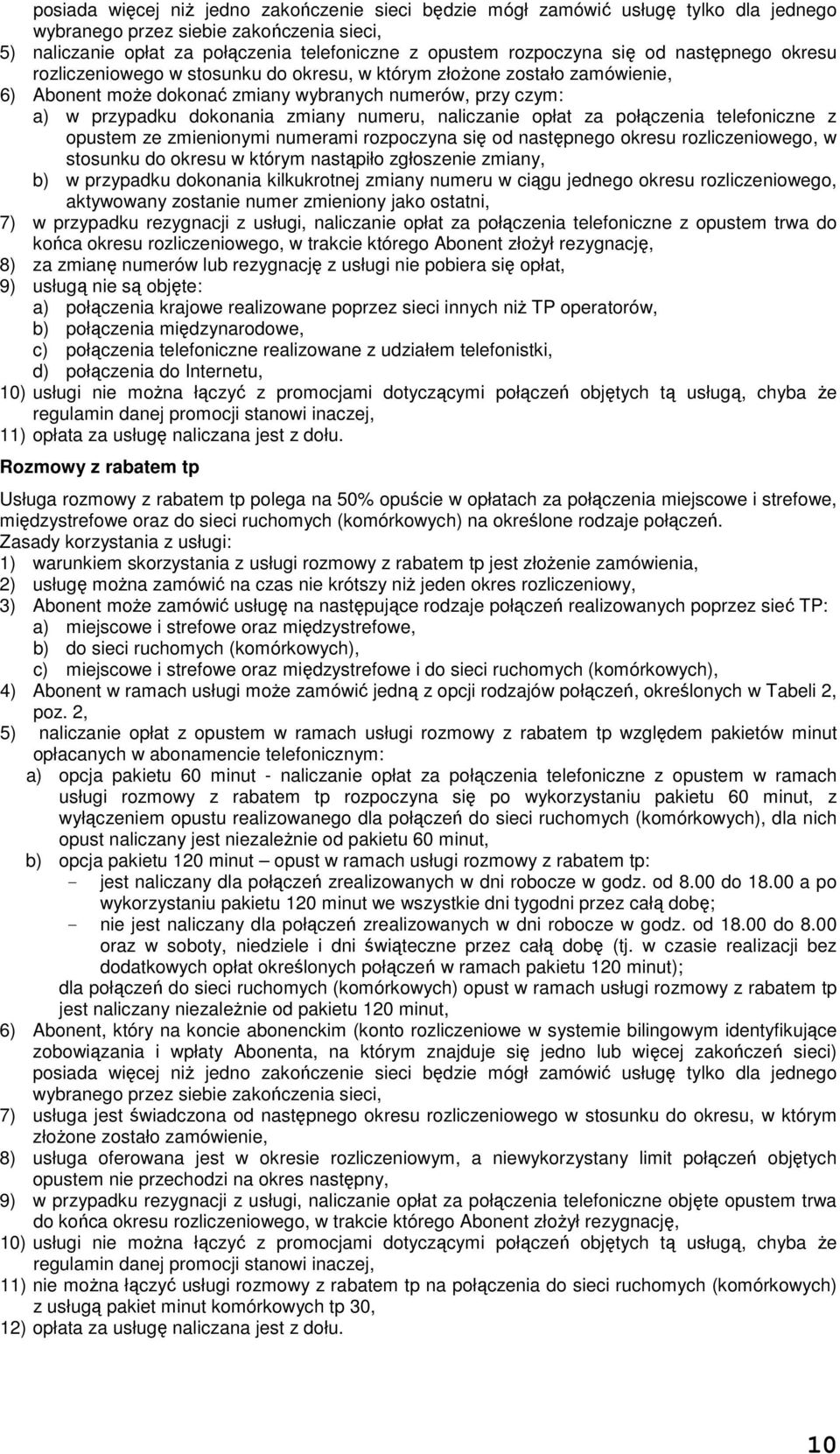 posiada więcej niż jedno zakończenie sieci będzie mógł zamówić usługę tylko dla jednego wybranego przez siebie zakończenia sieci,
5) naliczanie opłat za połączenia telefoniczne z opustem rozpoczyna się od następnego okresu rozliczeniowego w stosunku do okresu, w którym złożone zostało zamówienie,
6) Abonent może dokonać zmiany wybranych numerów, przy czym:
a) w przypadku dokonania zmiany numeru, naliczanie opłat za połączenia telefoniczne z opustem ze zmienionymi numerami rozpoczyna się od następnego okresu rozliczeniowego, w stosunku do okresu w którym nastąpiło zgłoszenie zmiany,
b) w przypadku dokonania kilkukrotnej zmiany numeru w ciągu jednego okresu rozliczeniowego, aktywowany zostanie numer zmieniony jako ostatni,
7) w przypadku rezygnacji z usługi, naliczanie opłat za połączenia telefoniczne z opustem trwa do końca okresu rozliczeniowego, w trakcie którego Abonent złożył rezygnację,
8) za zmianę numerów lub rezygnację z usługi nie pobiera się opłat,
9) usługą nie są objęte:
a) połączenia krajowe realizowane poprzez sieci innych niż TP operatorów,
b) połączenia międzynarodowe,
c) połączenia telefoniczne realizowane z udziałem telefonistki,
d) połączenia do Internetu,
10) usługi nie można łączyć z promocjami dotyczącymi połączeń objętych tą usługą, chyba że regulamin danej promocji stanowi inaczej,
11) opłata za usługę naliczana jest z dołu.

Rozmowy z rabatem tp

Usługa rozmowy z rabatem tp polega na 50% opuście w opłatach za połączenia miejscowe i strefowe, międzystrefowe oraz do sieci ruchomych (komórkowych) na określone rodzaje połączeń.
Zasady korzystania z usługi:
1) warunkiem skorzystania z usługi rozmowy z rabatem tp jest złożenie zamówienia,
2) usługę można zamówić na czas nie krótszy niż jeden okres rozliczeniowy,
3) Abonent może zamówić usługę na następujące rodzaje połączeń realizowanych poprzez sieć TP:
a) miejscowe i strefowe oraz międzystrefowe,
b) do sieci ruchomych (komórkowych),
c) miejscowe i strefowe oraz międzystrefowe i do sieci ruchomych (komórkowych),
4) Abonent w ramach usługi może zamówić jedną z opcji rodzajów połączeń, określonych w Tabeli 2, poz. 2,
5) naliczanie opłat z opustem w ramach usługi rozmowy z rabatem tp względem pakietów minut opłacanych w abonamencie telefonicznym:
a) opcja pakietu 60 minut - naliczanie opłat za połączenia telefoniczne z opustem w ramach usługi rozmowy z rabatem tp rozpoczyna się po wykorzystaniu pakietu 60 minut, z wyłączeniem opustu realizowanego dla połączeń do sieci ruchomych (komórkowych), dla nich opust naliczany jest niezależnie od pakietu 60 minut,
b) opcja pakietu 120 minut – opust w ramach usługi rozmowy z rabatem tp:
- jest naliczany dla połączeń zrealizowanych w dni robocze w godz. od 8.00 do 18.00 a po wykorzystaniu pakietu 120 minut we wszystkie dni tygodni przez całą dobę;
- nie jest naliczany dla połączeń zrealizowanych w dni robocze w godz. od 18.00 do 8.00 oraz w soboty, niedziele i dni świąteczne przez całą dobę (tj. w czasie realizacji bez dodatkowych opłat określonych połączeń w ramach pakietu 120 minut);
dla połączeń do sieci ruchomych (komórkowych) opust w ramach usługi rozmowy z rabatem tp jest naliczany niezależnie od pakietu 120 minut,
6) Abonent, który na koncie abonenckim (konto rozliczeniowe w systemie bilingowym identyfikujące zobowiązania i wpłaty Abonenta, na którym znajduje się jedno lub więcej zakończeń sieci) posiada więcej niż jedno zakończenie sieci będzie mógł zamówić usługę tylko dla jednego wybranego przez siebie zakończenia sieci,
7) usługa jest świadczona od następnego okresu rozliczeniowego w stosunku do okresu, w którym złożone zostało zamówienie,
8) usługa oferowana jest w okresie rozliczeniowym, a niewykorzystany limit połączeń objętych opustem nie przechodzi na okres następny,
9) w przypadku rezygnacji z usługi, naliczanie opłat za połączenia telefoniczne z opustem trwa do końca okresu rozliczeniowego, w trakcie którego Abonent złożył rezygnację,
10) usługi nie można łączyć z promocjami dotyczącymi połączeń objętych tą usługą, chyba że regulamin danej promocji stanowi inaczej,
11) nie można łączyć usługi rozmowy z rabatem tp na połączenia do sieci ruchomych (komórkowych) z usługą pakiet minut komórkowych tp 30,
12) opłata za usługę naliczana jest z dołu.

10